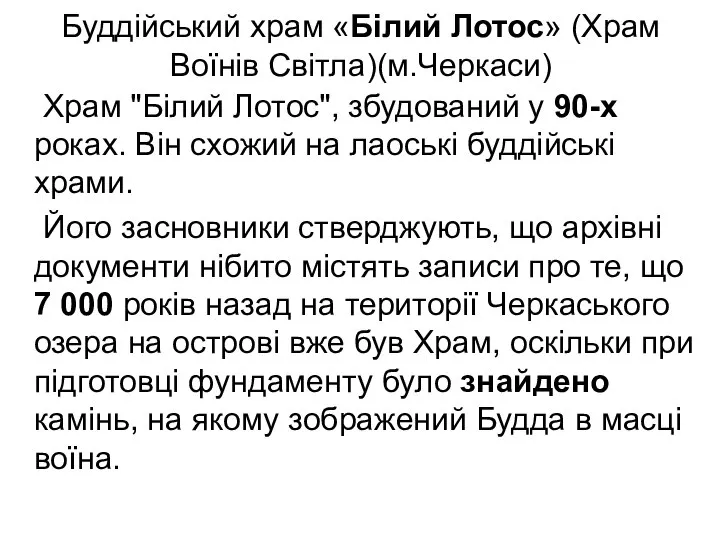 Буддійський храм «Білий Лотос» (Храм Воїнів Світла)(м.Черкаси)

Храм "Білий Лотос", збудований у 90-х роках. Він схожий на лаоські буддійські храми.

Його засновники стверджують, що архівні документи нібито містять записи про те, що 7 000 років назад на території Черкаського озера на острові вже був Храм, оскільки при підготовці фундаменту було знайдено камінь, на якому зображений Будда в масці воїна.